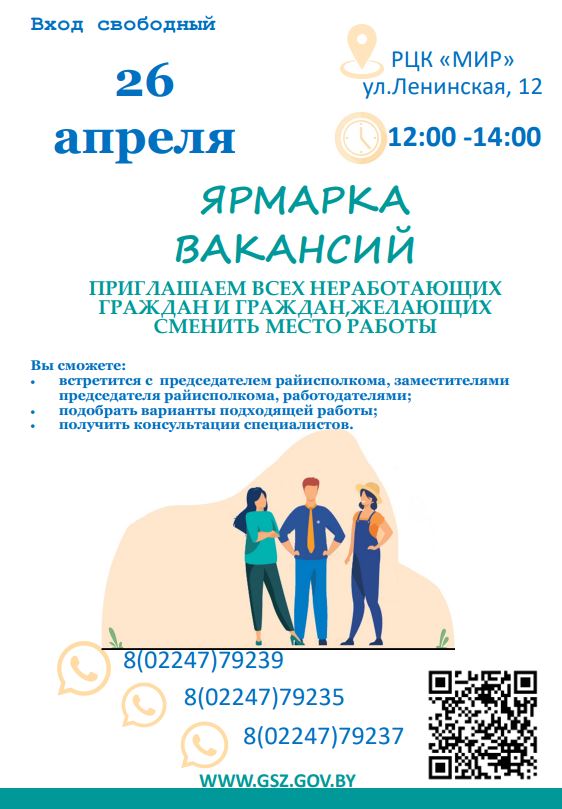 Вход свободный

26 апреля

РЦК «МИР»
ул.Ленинская, 12

12:00 -14:00

ЯРМАРКА ВАКАНСИЙ

ПРИГЛАШАЕМ ВСЕХ НЕРАБОТАЮЩИХ ГРАЖДАН И ГРАЖДАН,ЖЕЛАЮЩИХ СМЕНИТЬ МЕСТО РАБОТЫ

Вы сможете:
• встретится с председателем райисполкома, заместителями председателя райисполкома, работодателями;
• подобрать варианты подходящей работы;
• получить консультации специалистов.

8(02247)79239
8(02247)79235
8(02247)79237

WWW.GSZ.GOV.BY